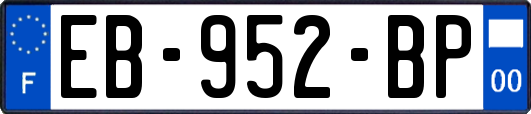 F
EB-952-BP
00